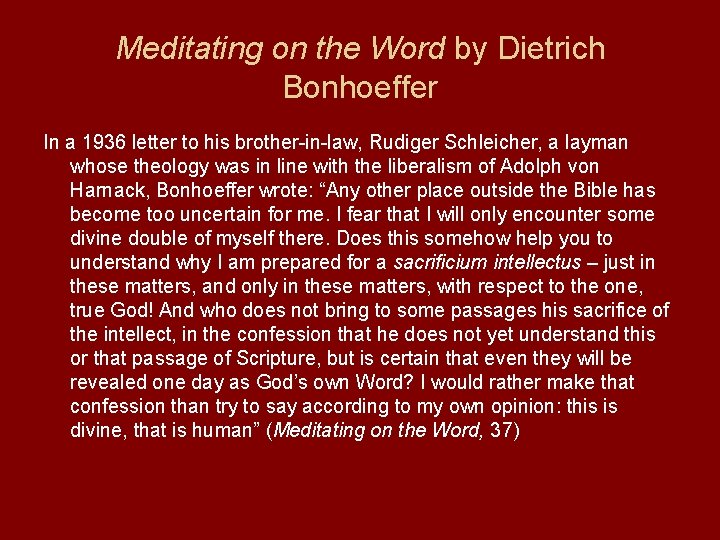 Meditating on the Word by Dietrich Bonhoeffer

In a 1936 letter to his brother-in-law, Rudiger Schleicher, a layman whose theology was in line with the liberalism of Adolph von Harnack, Bonhoeffer wrote: "Any other place outside the Bible has become too uncertain for me. I fear that I will only encounter some divine double of myself there. Does this somehow help you to understand why I am prepared for a sacrificium intellectus – just in these matters, and only in these matters, with respect to the one, true God! And who does not bring to some passages his sacrifice of the intellect, in the confession that he does not yet understand this or that passage of Scripture, but is certain that even they will be revealed one day as God's own Word? I would rather make that confession than try to say according to my own opinion: this is divine, that is human" (Meditating on the Word, 37)